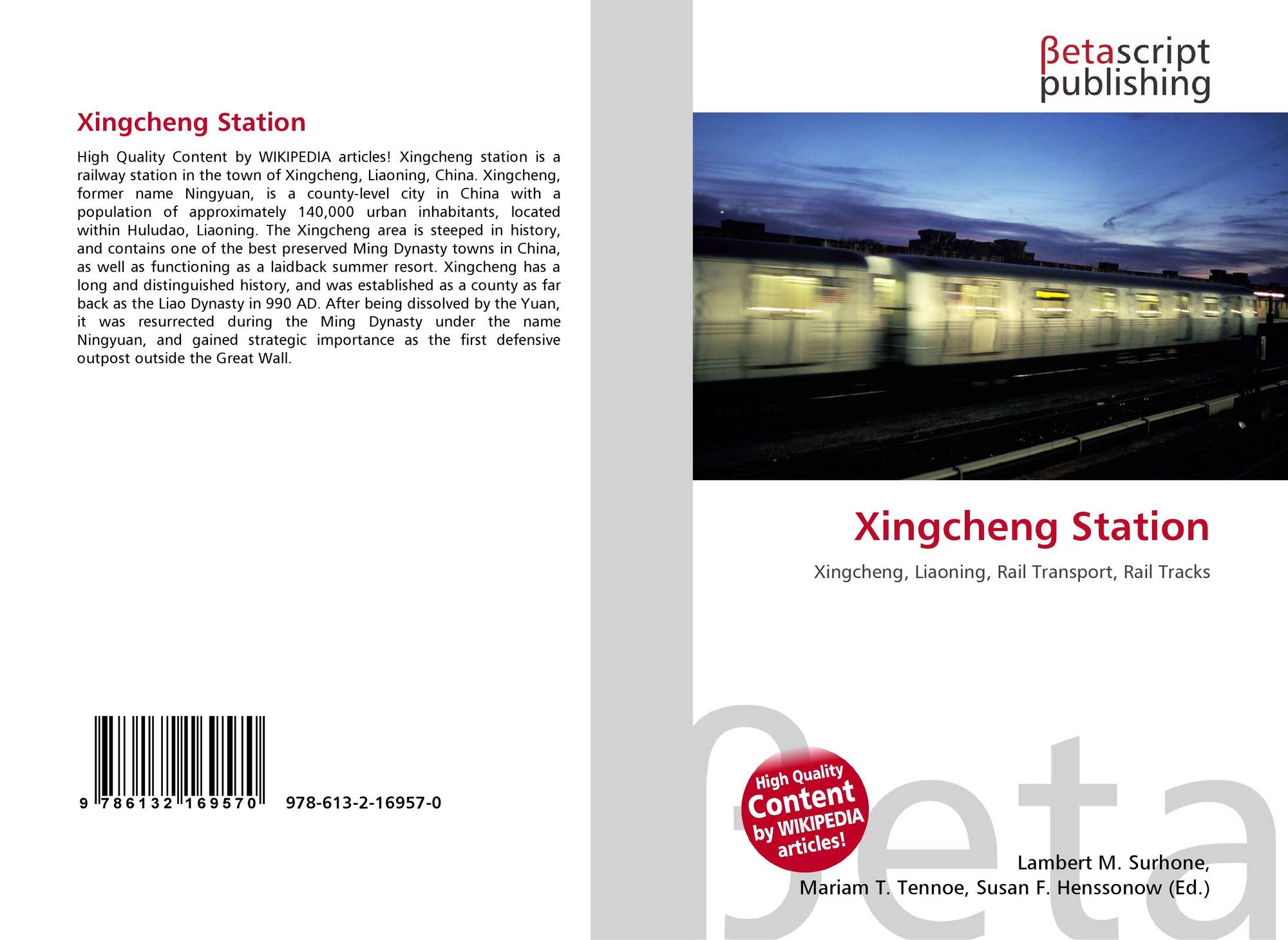 Xingcheng Station

High Quality Content by WIKIPEDIA articles! Xingcheng station is a railway station in the town of Xingcheng, Liaoning, China. Xingcheng, former name Ningyuan, is a county-level city in China with a population of approximately 140,000 urban inhabitants, located within Huludao, Liaoning. The Xingcheng area is steeped in history, and contains one of the best preserved Ming Dynasty towns in China, as well as functioning as a laidback summer resort. Xingcheng has a long and distinguished history, and was established as a county as far back as the Liao Dynasty in 990 AD. After being dissolved by the Yuan, it was resurrected during the Ming Dynasty under the name Ningyuan, and gained strategic importance as the first defensive outpost outside the Great Wall.

9 786132 169570 978-613-2-16957-0

βetascript
publishing

Xingcheng Station

Xingcheng, Liaoning, Rail Transport, Rail Tracks

High Quality Content by WIKIPEDIA articles!

Lambert M. Surhone,
Mariam T. Tennoe, Susan F. Henssonow (Ed.)

βeta